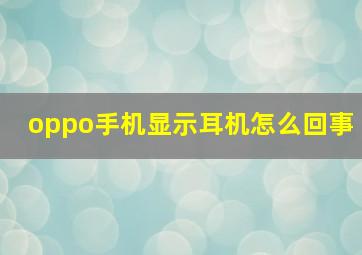 oppo手机显示耳机怎么回事